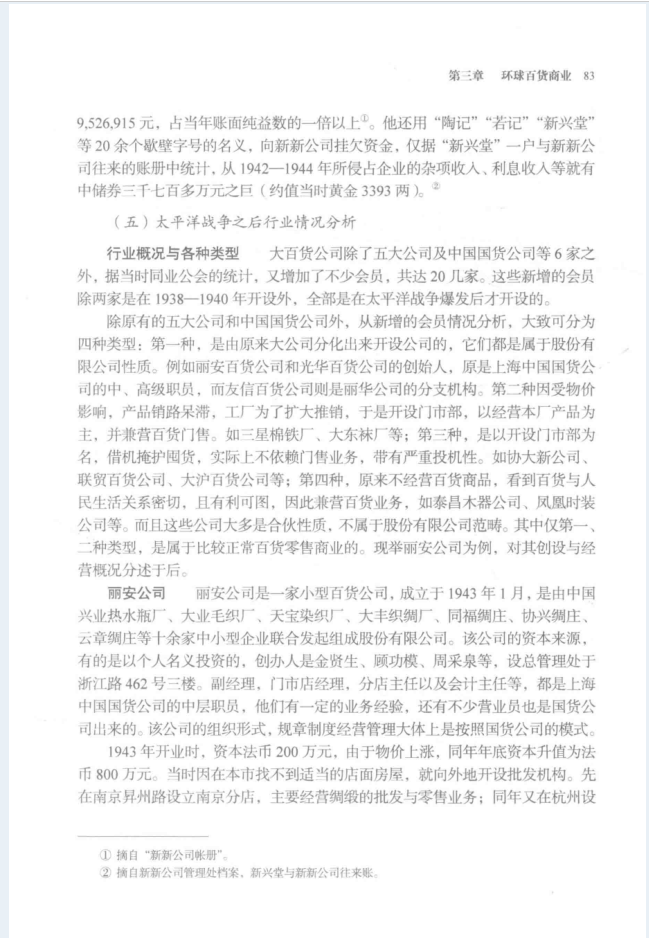 第三章　环球百货商业　83

9,526,915 元，占当年账面纯益数的一倍以上①。他还用“陶记”“若记”“新兴堂”等 20 余个歇壁字号的名义，向新新公司挂欠资金，仅据“新兴堂”一户与新新公司往来的账册中统计，从 1942—1944 年所侵占企业的杂项收入、利息收入等就有中储券三千七百多万元之巨（约值当时黄金 3393 两）。②

（五）太平洋战争之后行业情况分析

行业概况与各种类型　大百货公司除了五大公司及中国国货公司等 6 家之外，据当时同业公会的统计，又增加了不少会员，共达 20 几家。这些新增的会员除两家是在 1938—1940 年开设外，全部是在太平洋战争爆发后才开设的。

除原有的五大公司和中国国货公司外，从新增的会员情况分析，大致可分为四种类型：第一种，是由原来大公司分化出来开设公司的，它们都是属于股份有限公司性质。例如丽安百货公司和光华百货公司的创始人，原是上海中国国货公司的中、高级职员，而友信百货公司则是丽华公司的分支机构。第二种因受物价影响，产品销路呆滞，工厂为了扩大推销，于是开设门市部，以经营本厂产品为主，并兼营百货门售。如三星棉铁厂、大东袜厂等；第三种，是以开设门市部为名，借机掩护囤货，实际上不依赖门售业务，带有严重投机性。如协大新公司、联贸百货公司、大沪百货公司等；第四种，原来不经营百货商品，看到百货与人民生活关系密切，且有利可图，因此兼营百货业务，如泰昌木器公司、凤凰时装公司等。而且这些公司大多是合伙性质，不属于股份有限公司范畴。其中仅第一、二种类型，是属于比较正常百货零售商业的。现举丽安公司为例，对其创设与经营概况分述于后。

丽安公司　丽安公司是一家小型百货公司，成立于 1943 年 1 月，是由中国兴业热水瓶厂、大业毛织厂、天宝染织厂、大丰织绸厂、同福绸庄、协兴绸庄、云章绸庄等十余家中小型企业联合发起组成股份有限公司。该公司的资本来源，有的是以个人名义投资的，创办人是金贤生、顾功模、周采泉等，设总管理处于浙江路 462 号三楼。副经理，门市店经理，分店主任以及会计主任等，都是上海中国国货公司的中层职员，他们有一定的业务经验，还有不少营业员也是国货公司出来的。该公司的组织形式，规章制度经营管理大体上是按照国货公司的模式。

1943 年开业时，资本法币 200 万元，由于物价上涨，同年年底资本升值为法币 800 万元。当时因在本市找不到适当的店面房屋，就向外地开设批发机构。先在南京昇州路设立南京分店，主要经营绸缎的批发与零售业务；同年又在杭州设

① 摘自“新新公司帐册”。
② 摘自新新公司管理处档案，新兴堂与新新公司往来账。